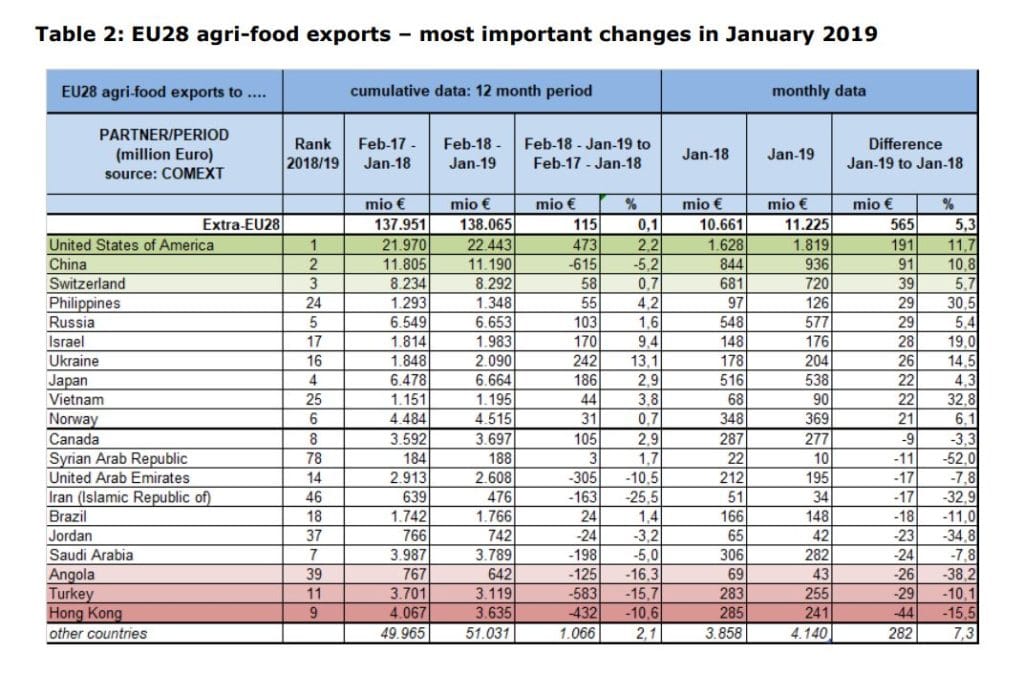 Table 2: EU28 agri-food exports – most important changes in January 2019

| EU28 agri-food exports to .... | cumulative data: 12 month period | | | | | monthly data | | | |
|---|---|---|---|---|---|---|---|---|---|
| PARTNER/PERIOD (million Euro) source: COMEXT | Rank 2018/19 | Feb-17 - Jan-18 | Feb-18 - Jan-19 | Feb-18 - Jan-19 to Feb-17 - Jan-18 | | Jan-18 | Jan-19 | Difference Jan-19 to Jan-18 | |
| | | mio € | mio € | mio € | % | mio € | mio € | mio € | % |
| Extra-EU28 | | 137.951 | 138.065 | 115 | 0,1 | 10.661 | 11.225 | 565 | 5,3 |
| United States of America | 1 | 21.970 | 22.443 | 473 | 2,2 | 1.628 | 1.819 | 191 | 11,7 |
| China | 2 | 11.805 | 11.190 | -615 | -5,2 | 844 | 936 | 91 | 10,8 |
| Switzerland | 3 | 8.234 | 8.292 | 58 | 0,7 | 681 | 720 | 39 | 5,7 |
| Philippines | 24 | 1.293 | 1.348 | 55 | 4,2 | 97 | 126 | 29 | 30,5 |
| Russia | 5 | 6.549 | 6.653 | 103 | 1,6 | 548 | 577 | 29 | 5,4 |
| Israel | 17 | 1.814 | 1.983 | 170 | 9,4 | 148 | 176 | 28 | 19,0 |
| Ukraine | 16 | 1.848 | 2.090 | 242 | 13,1 | 178 | 204 | 26 | 14,5 |
| Japan | 4 | 6.478 | 6.664 | 186 | 2,9 | 516 | 538 | 22 | 4,3 |
| Vietnam | 25 | 1.151 | 1.195 | 44 | 3,8 | 68 | 90 | 22 | 32,8 |
| Norway | 6 | 4.484 | 4.515 | 31 | 0,7 | 348 | 369 | 21 | 6,1 |
| Canada | 8 | 3.592 | 3.697 | 105 | 2,9 | 287 | 277 | -9 | -3,3 |
| Syrian Arab Republic | 78 | 184 | 188 | 3 | 1,7 | 22 | 10 | -11 | -52,0 |
| United Arab Emirates | 14 | 2.913 | 2.608 | -305 | -10,5 | 212 | 195 | -17 | -7,8 |
| Iran (Islamic Republic of) | 46 | 639 | 476 | -163 | -25,5 | 51 | 34 | -17 | -32,9 |
| Brazil | 18 | 1.742 | 1.766 | 24 | 1,4 | 166 | 148 | -18 | -11,0 |
| Jordan | 37 | 766 | 742 | -24 | -3,2 | 65 | 42 | -23 | -34,8 |
| Saudi Arabia | 7 | 3.987 | 3.789 | -198 | -5,0 | 306 | 282 | -24 | -7,8 |
| Angola | 39 | 767 | 642 | -125 | -16,3 | 69 | 43 | -26 | -38,2 |
| Turkey | 11 | 3.701 | 3.119 | -583 | -15,7 | 283 | 255 | -29 | -10,1 |
| Hong Kong | 9 | 4.067 | 3.635 | -432 | -10,6 | 285 | 241 | -44 | -15,5 |
| other countries | | 49.965 | 51.031 | 1.066 | 2,1 | 3.858 | 4.140 | 282 | 7,3 |